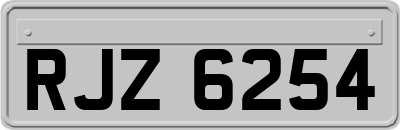 RJZ 6254